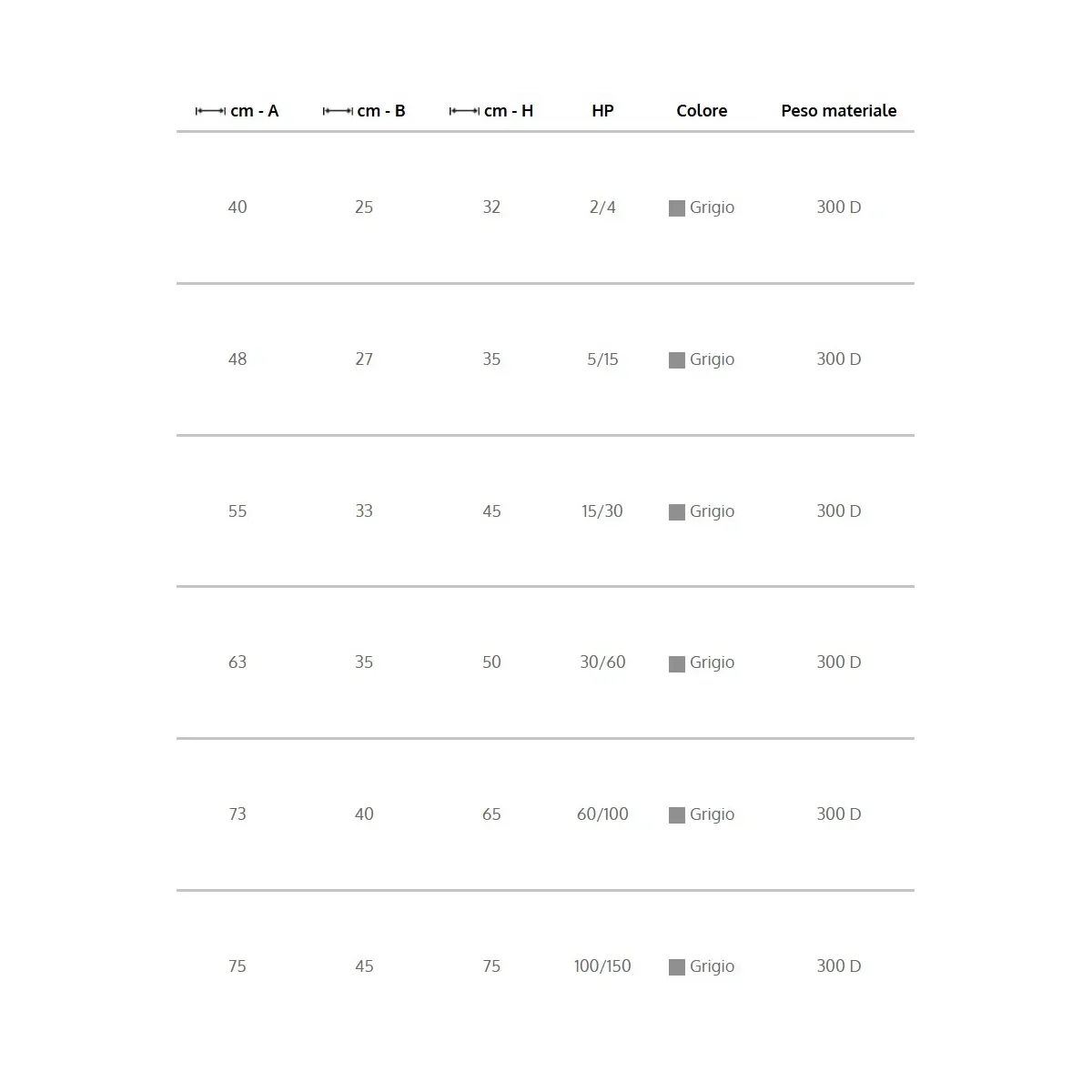 | cm - A | cm - B | cm - H | HP | Colore | Peso materiale |
|---|---|---|---|---|---|
| 40 | 25 | 32 | 2/4 | Grigio | 300 D |
| 48 | 27 | 35 | 5/15 | Grigio | 300 D |
| 55 | 33 | 45 | 15/30 | Grigio | 300 D |
| 63 | 35 | 50 | 30/60 | Grigio | 300 D |
| 73 | 40 | 65 | 60/100 | Grigio | 300 D |
| 75 | 45 | 75 | 100/150 | Grigio | 300 D |